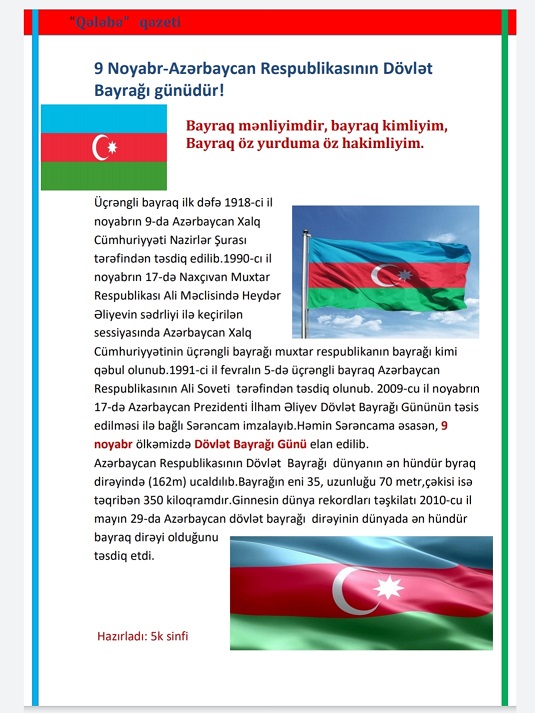 "Qələbə" qəzeti

9 Noyabr-Azərbaycan Respublikasının Dövlət Bayrağı günüdür!

Bayraq mənliyimdir, bayraq kimliyim,
Bayraq öz yurduma öz hakimliyim.

Üçrəngli bayraq ilk dəfə 1918-ci il noyabrın 9-da Azərbaycan Xalq Cümhuriyyəti Nazirlər Şurası tərəfindən təsdiq edilib.1990-cı il noyabrın 17-də Naxçıvan Muxtar Respublikası Ali Məclisində Heydər Əliyevin sədrliyi ilə keçirilən sessiyasında Azərbaycan Xalq Cümhuriyyətinin üçrəngli bayrağı muxtar respublikanın bayrağı kimi qəbul olunub.1991-ci il fevralın 5-də üçrəngli bayraq Azərbaycan Respublikasının Ali Soveti tərəfindən təsdiq olunub. 2009-cu il noyabrın 17-də Azərbaycan Prezidenti İlham Əliyev Dövlət Bayrağı Gününün təsis edilməsi ilə bağlı Sərəncam imzalayıb.Həmin Sərəncama əsasən, 9 noyabr ölkəmizdə Dövlət Bayrağı Günü elan edilib.
Azərbaycan Respublikasının Dövlət Bayrağı dünyanın ən hündür byraq dirəyində (162m) ucaldılıb.Bayrağın eni 35, uzunluğu 70 metr,çəkisi isə təqribən 350 kiloqramdır.Ginnesin dünya rekordları təşkilatı 2010-cu il mayın 29-da Azərbaycan dövlət bayrağı dirəyinin dünyada ən hündür bayraq dirəyi olduğunu təsdiq etdi.

Hazırladı: 5k sinfi